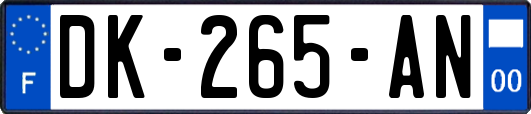 F

DK-265-AN

00